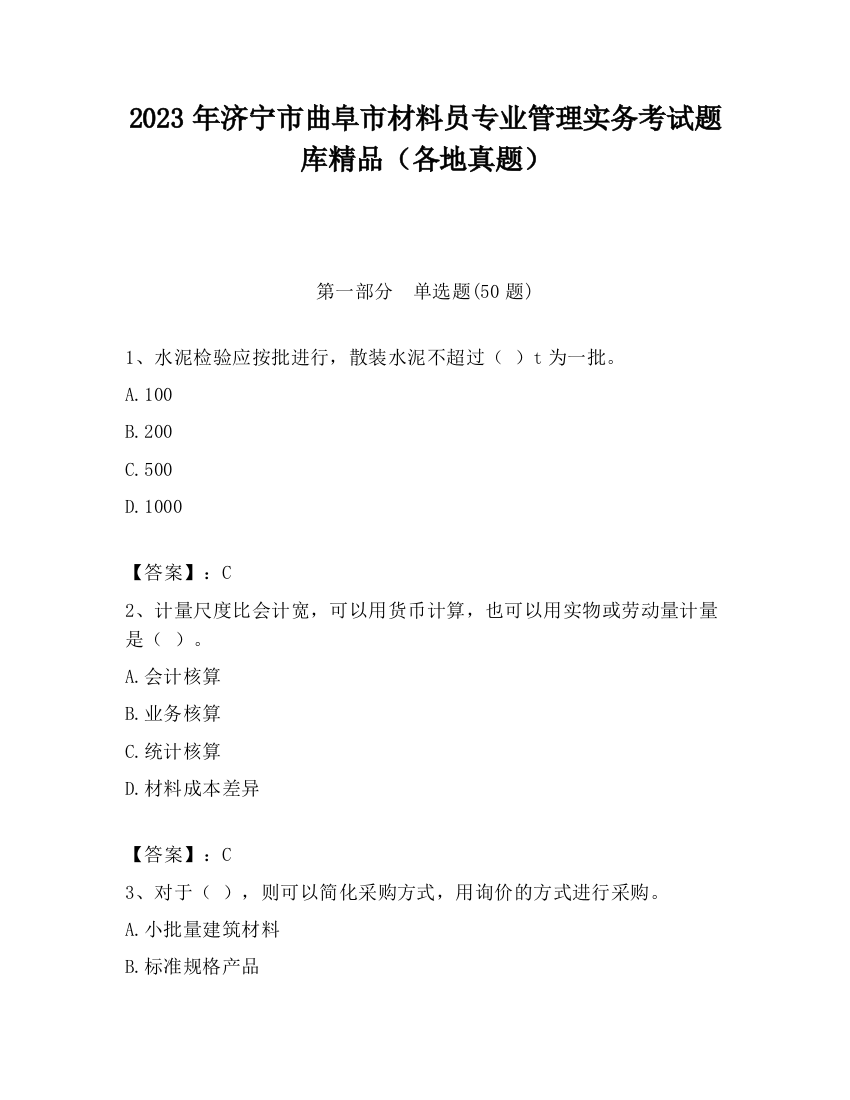 2023 年济宁市曲阜市材料员专业管理实务考试题库精品（各地真题）

第一部分　单选题(50 题)

1、水泥检验应按批进行，散装水泥不超过（ ）t 为一批。

A.100

B.200

C.500

D.1000

【答案】：C

2、计量尺度比会计宽，可以用货币计算，也可以用实物或劳动量计量是（ ）。

A.会计核算

B.业务核算

C.统计核算

D.材料成本差异

【答案】：C

3、对于（ ），则可以简化采购方式，用询价的方式进行采购。

A.小批量建筑材料

B.标准规格产品